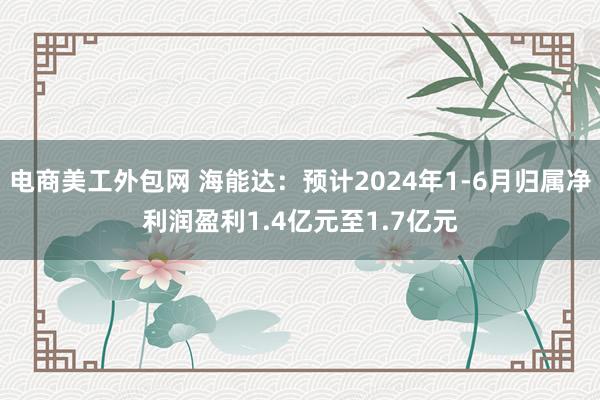 电商美工外包网 海能达：预计2024年1-6月归属净利润盈利1.4亿元至1.7亿元